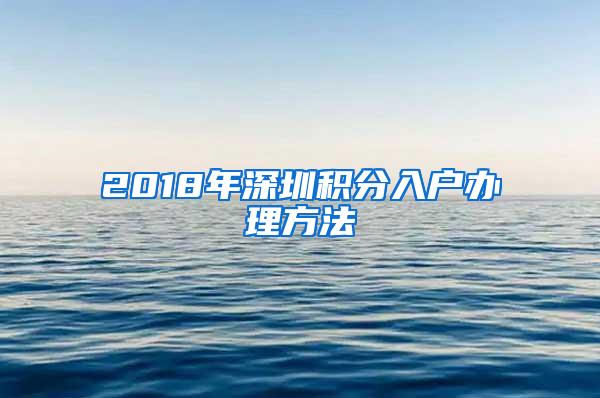 2018年深圳积分入户办理方法